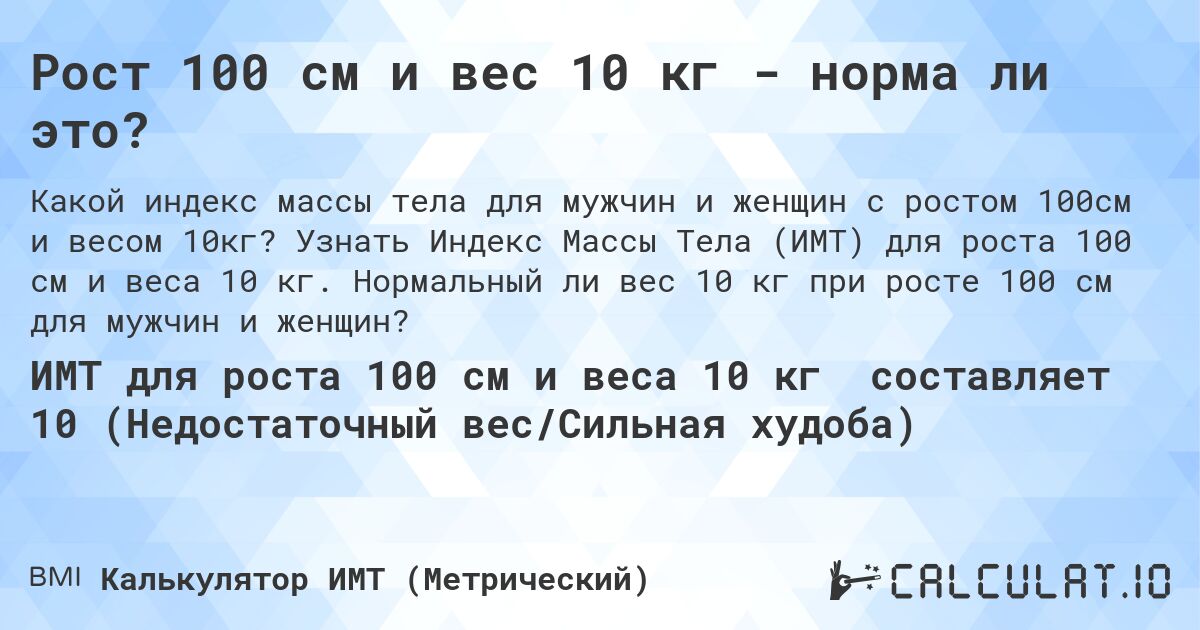 Рост 100 см и вес 10 кг - норма ли это?

Какой индекс массы тела для мужчин и женщин с ростом 100см и весом 10кг? Узнать Индекс Массы Тела (ИМТ) для роста 100 см и веса 10 кг. Нормальный ли вес 10 кг при росте 100 см для мужчин и женщин?

ИМТ для роста 100 см и веса 10 кг составляет 10 (Недостаточный вес/Сильная худоба)

BMI Калькулятор ИМТ (Метрический)

CALCULAT.IO